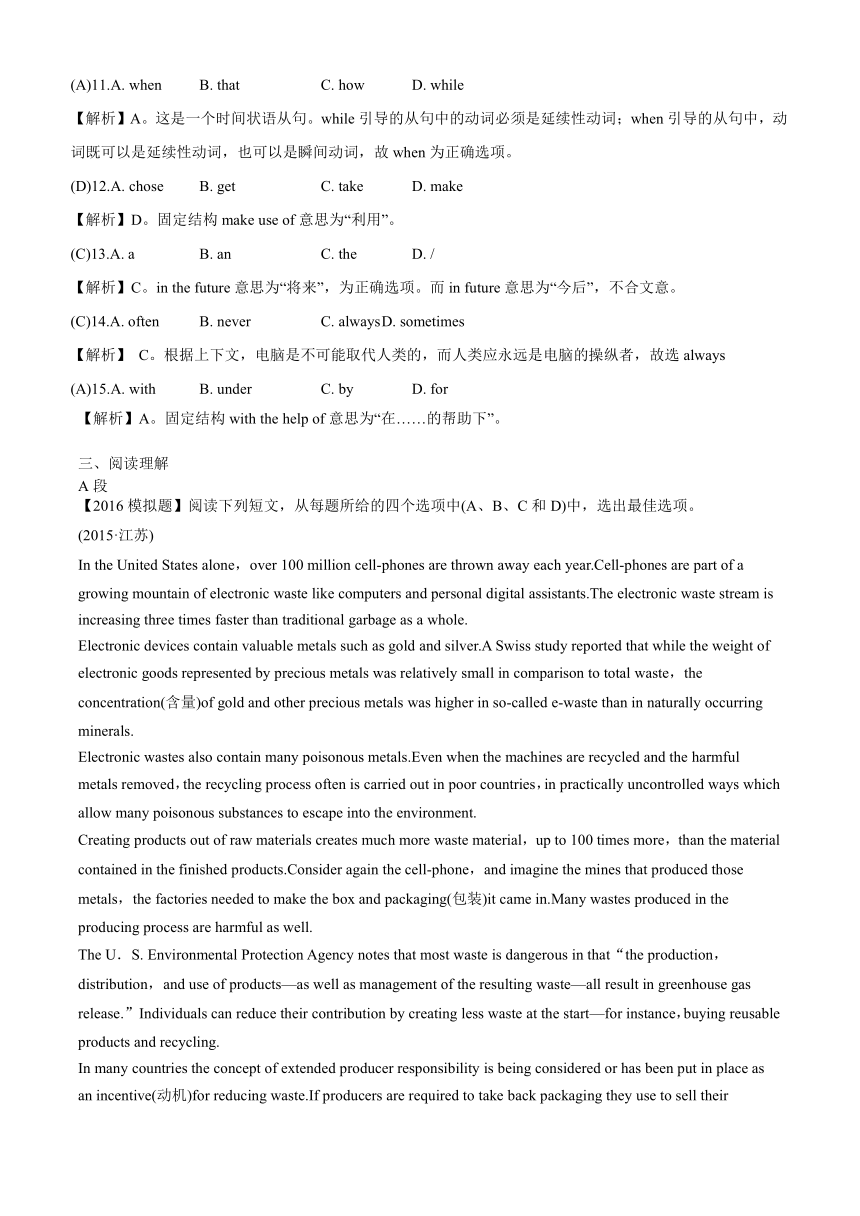 (A)11.A. when B. that C. how D. while

【解析】A。这是一个时间状语从句。while 引导的从句中的动词必须是延续性动词；when 引导的从句中，动词既可以是延续性动词，也可以是瞬间动词，故 when 为正确选项。

(D)12.A. chose B. get C. take D. make

【解析】D。固定结构 make use of 意思为“利用”。

(C)13.A. a B. an C. the D. /

【解析】C。in the future 意思为“将来”，为正确选项。而 in future 意思为“今后”，不合文意。

(C)14.A. often B. never C. alwaysD. sometimes

【解析】 C。根据上下文，电脑是不可能取代人类的，而人类应永远是电脑的操纵者，故选 always

(A)15.A. with B. under C. by D. for

【解析】A。固定结构 with the help of 意思为“在……的帮助下”。

三、阅读理解
A 段
【2016 模拟题】阅读下列短文，从每题所给的四个选项中(A、B、C 和 D)中，选出最佳选项。
(2015·江苏)

In the United States alone，over 100 million cell-phones are thrown away each year.Cell-phones are part of a growing mountain of electronic waste like computers and personal digital assistants.The electronic waste stream is increasing three times faster than traditional garbage as a whole.

Electronic devices contain valuable metals such as gold and silver.A Swiss study reported that while the weight of electronic goods represented by precious metals was relatively small in comparison to total waste，the concentration(含量)of gold and other precious metals was higher in so-called e-waste than in naturally occurring minerals.

Electronic wastes also contain many poisonous metals.Even when the machines are recycled and the harmful metals removed，the recycling process often is carried out in poor countries，in practically uncontrolled ways which allow many poisonous substances to escape into the environment.

Creating products out of raw materials creates much more waste material，up to 100 times more，than the material contained in the finished products.Consider again the cell-phone，and imagine the mines that produced those metals，the factories needed to make the box and packaging(包装)it came in.Many wastes produced in the producing process are harmful as well.

The U．S. Environmental Protection Agency notes that most waste is dangerous in that“the production，distribution，and use of products—as well as management of the resulting waste—all result in greenhouse gas release.”Individuals can reduce their contribution by creating less waste at the start—for instance，buying reusable products and recycling.

In many countries the concept of extended producer responsibility is being considered or has been put in place as an incentive(动机)for reducing waste.If producers are required to take back packaging they use to sell their